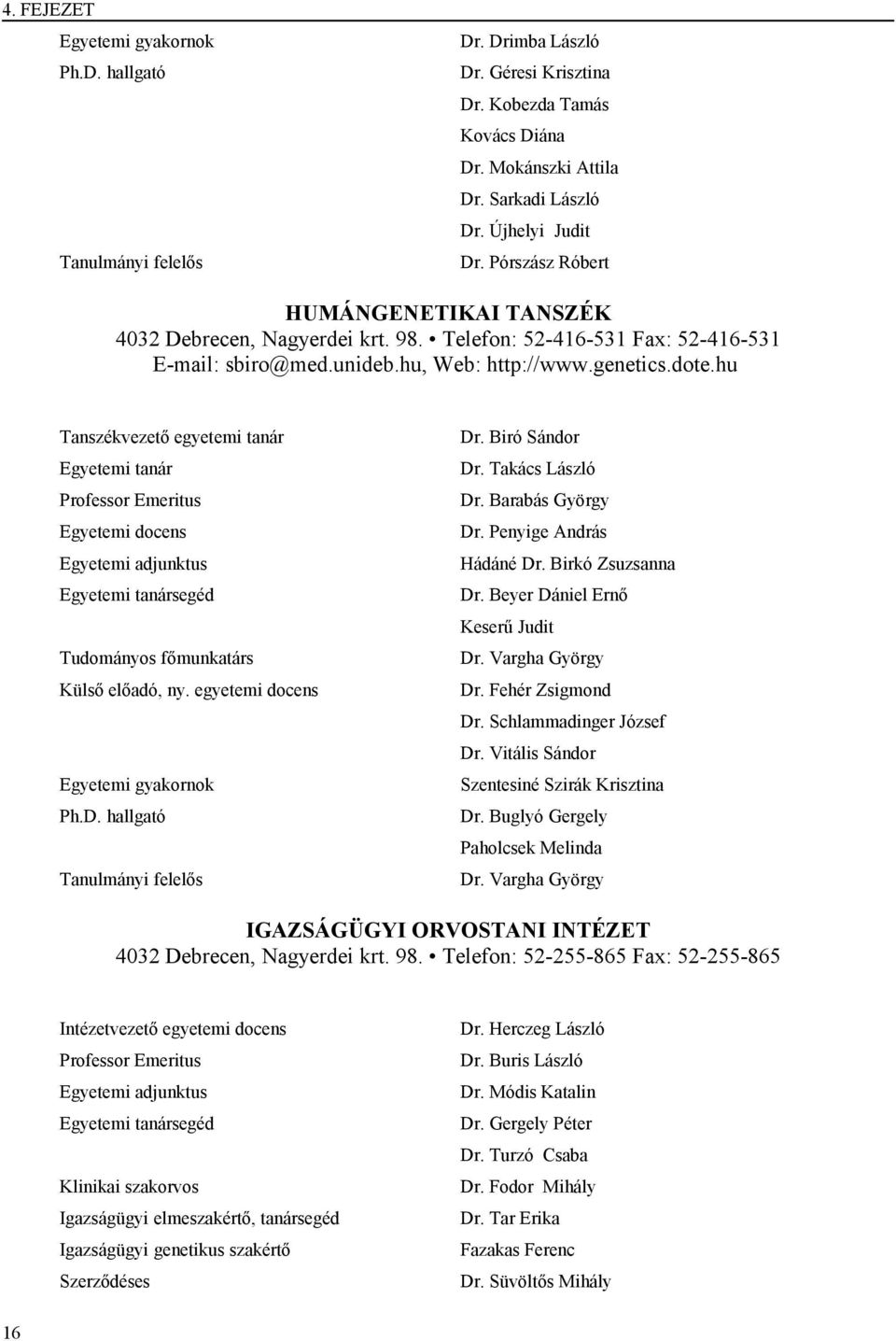 4. FEJEZET

| | |
|---|---|
| Egyetemi gyakornok | Dr. Drimba László |
| Ph.D. hallgató | Dr. Géresi Krisztina |
| | Dr. Kobezda Tamás |
| | Kovács Diána |
| | Dr. Mokánszki Attila |
| | Dr. Sarkadi László |
| | Dr. Újhelyi Judit |
| Tanulmányi felelős | Dr. Pórszász Róbert |

HUMÁNGENETIKAI TANSZÉK
4032 Debrecen, Nagyerdei krt. 98. • Telefon: 52-416-531 Fax: 52-416-531
E-mail: sbiro@med.unideb.hu, Web: http://www.genetics.dote.hu

| | |
|---|---|
| Tanszékvezető egyetemi tanár | Dr. Biró Sándor |
| Egyetemi tanár | Dr. Takács László |
| Professor Emeritus | Dr. Barabás György |
| Egyetemi docens | Dr. Penyige András |
| Egyetemi adjunktus | Hádáné Dr. Birkó Zsuzsanna |
| Egyetemi tanársegéd | Dr. Beyer Dániel Ernő |
| | Keserű Judit |
| Tudományos főmunkatárs | Dr. Vargha György |
| Külső előadó, ny. egyetemi docens | Dr. Fehér Zsigmond |
| | Dr. Schlammadinger József |
| | Dr. Vitális Sándor |
| Egyetemi gyakornok | Szentesiné Szirák Krisztina |
| Ph.D. hallgató | Dr. Buglyó Gergely |
| | Paholcsek Melinda |
| Tanulmányi felelős | Dr. Vargha György |

IGAZSÁGÜGYI ORVOSTANI INTÉZET
4032 Debrecen, Nagyerdei krt. 98. • Telefon: 52-255-865 Fax: 52-255-865

| | |
|---|---|
| Intézetvezető egyetemi docens | Dr. Herczeg László |
| Professor Emeritus | Dr. Buris László |
| Egyetemi adjunktus | Dr. Módis Katalin |
| Egyetemi tanársegéd | Dr. Gergely Péter |
| | Dr. Turzó Csaba |
| Klinikai szakorvos | Dr. Fodor Mihály |
| Igazságügyi elmeszakértő, tanársegéd | Dr. Tar Erika |
| Igazságügyi genetikus szakértő | Fazakas Ferenc |
| Szerződéses | Dr. Süvöltős Mihály |

16